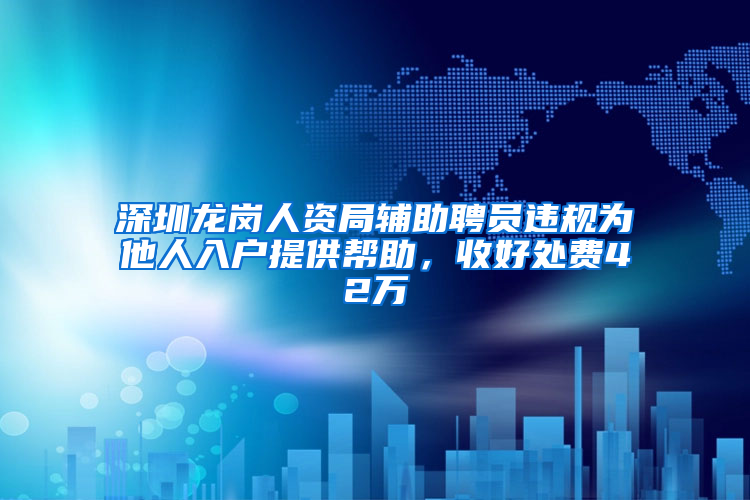 深圳龙岗人资局辅助聘员违规为他人入户提供帮助，收好处费42万